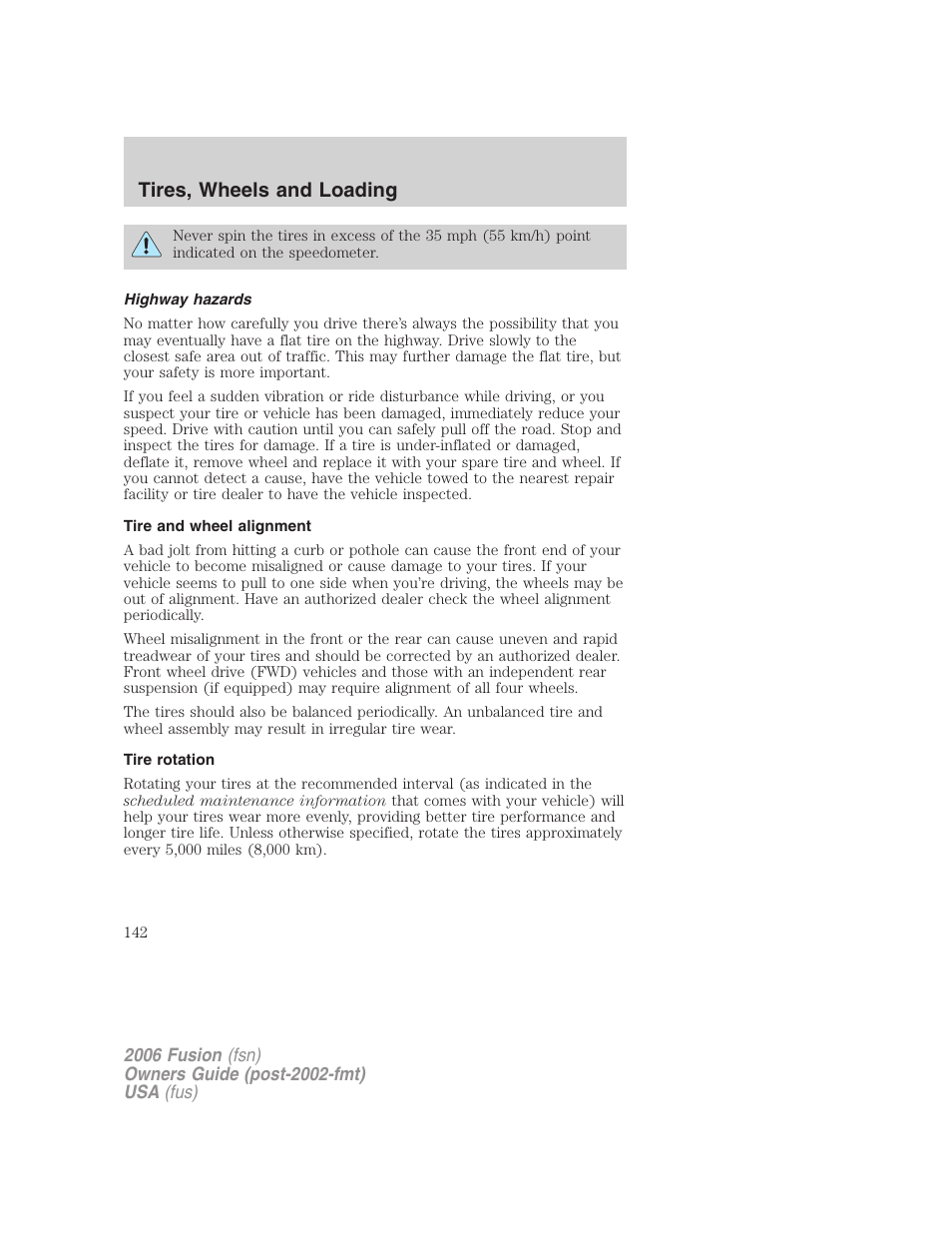 Tires, Wheels and Loading

Never spin the tires in excess of the 35 mph (55 km/h) point indicated on the speedometer.

Highway hazards

No matter how carefully you drive there's always the possibility that you may eventually have a flat tire on the highway. Drive slowly to the closest safe area out of traffic. This may further damage the flat tire, but your safety is more important.

If you feel a sudden vibration or ride disturbance while driving, or you suspect your tire or vehicle has been damaged, immediately reduce your speed. Drive with caution until you can safely pull off the road. Stop and inspect the tires for damage. If a tire is under-inflated or damaged, deflate it, remove wheel and replace it with your spare tire and wheel. If you cannot detect a cause, have the vehicle towed to the nearest repair facility or tire dealer to have the vehicle inspected.

Tire and wheel alignment

A bad jolt from hitting a curb or pothole can cause the front end of your vehicle to become misaligned or cause damage to your tires. If your vehicle seems to pull to one side when you're driving, the wheels may be out of alignment. Have an authorized dealer check the wheel alignment periodically.

Wheel misalignment in the front or the rear can cause uneven and rapid treadwear of your tires and should be corrected by an authorized dealer. Front wheel drive (FWD) vehicles and those with an independent rear suspension (if equipped) may require alignment of all four wheels.

The tires should also be balanced periodically. An unbalanced tire and wheel assembly may result in irregular tire wear.

Tire rotation

Rotating your tires at the recommended interval (as indicated in the scheduled maintenance information that comes with your vehicle) will help your tires wear more evenly, providing better tire performance and longer tire life. Unless otherwise specified, rotate the tires approximately every 5,000 miles (8,000 km).

142

2006 Fusion (fsn)
Owners Guide (post-2002-fmt)
USA (fus)